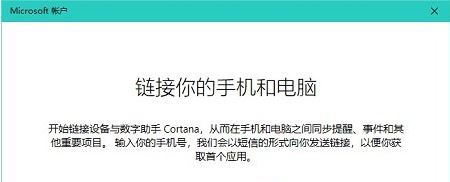 Microsoft 帐户

链接你的手机和电脑

开始链接设备与数字助手 Cortana，从而在手机和电脑之间同步提醒、事件和其他重要项目。 输入你的手机号，我们会以短信的形式向你发送链接，以便你获取首个应用。